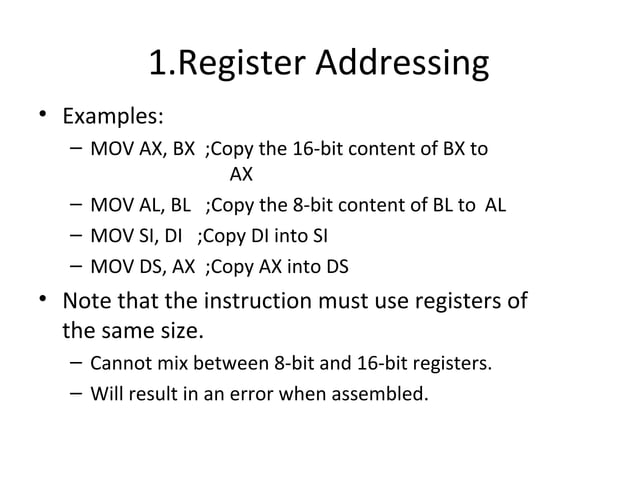 1.Register Addressing

• Examples:
- MOV AX, BX ;Copy the 16-bit content of BX to AX
- MOV AL, BL ;Copy the 8-bit content of BL to AL
- MOV SI, DI ;Copy DI into SI
- MOV DS, AX ;Copy AX into DS
• Note that the instruction must use registers of the same size.
- Cannot mix between 8-bit and 16-bit registers.
- Will result in an error when assembled.